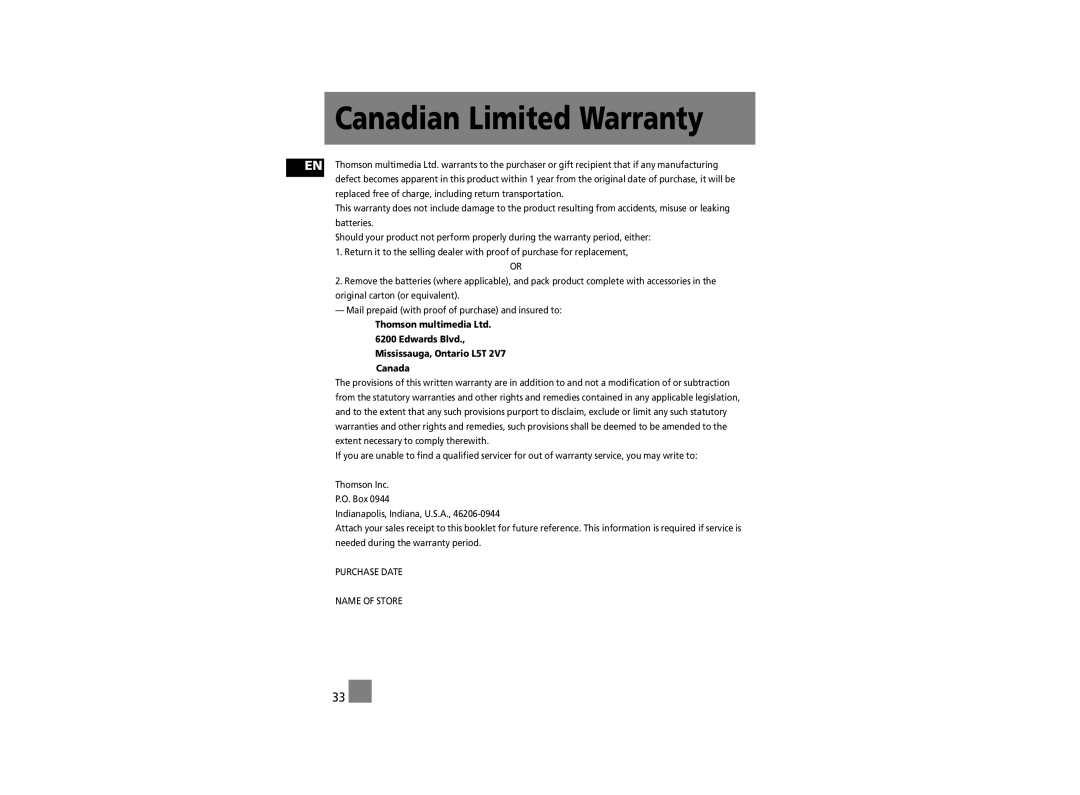 Canadian Limited Warranty

EN

Thomson multimedia Ltd. warrants to the purchaser or gift recipient that if any manufacturing defect becomes apparent in this product within 1 year from the original date of purchase, it will be replaced free of charge, including return transportation.

This warranty does not include damage to the product resulting from accidents, misuse or leaking batteries.

Should your product not perform properly during the warranty period, either:

1. Return it to the selling dealer with proof of purchase for replacement,

OR

2. Remove the batteries (where applicable), and pack product complete with accessories in the original carton (or equivalent).

— Mail prepaid (with proof of purchase) and insured to:

Thomson multimedia Ltd.
6200 Edwards Blvd.,
Mississauga, Ontario L5T 2V7
Canada

The provisions of this written warranty are in addition to and not a modification of or subtraction from the statutory warranties and other rights and remedies contained in any applicable legislation, and to the extent that any such provisions purport to disclaim, exclude or limit any such statutory warranties and other rights and remedies, such provisions shall be deemed to be amended to the extent necessary to comply therewith.

If you are unable to find a qualified servicer for out of warranty service, you may write to:

Thomson Inc.
P.O. Box 0944
Indianapolis, Indiana, U.S.A., 46206-0944

Attach your sales receipt to this booklet for future reference. This information is required if service is needed during the warranty period.

PURCHASE DATE

NAME OF STORE

33